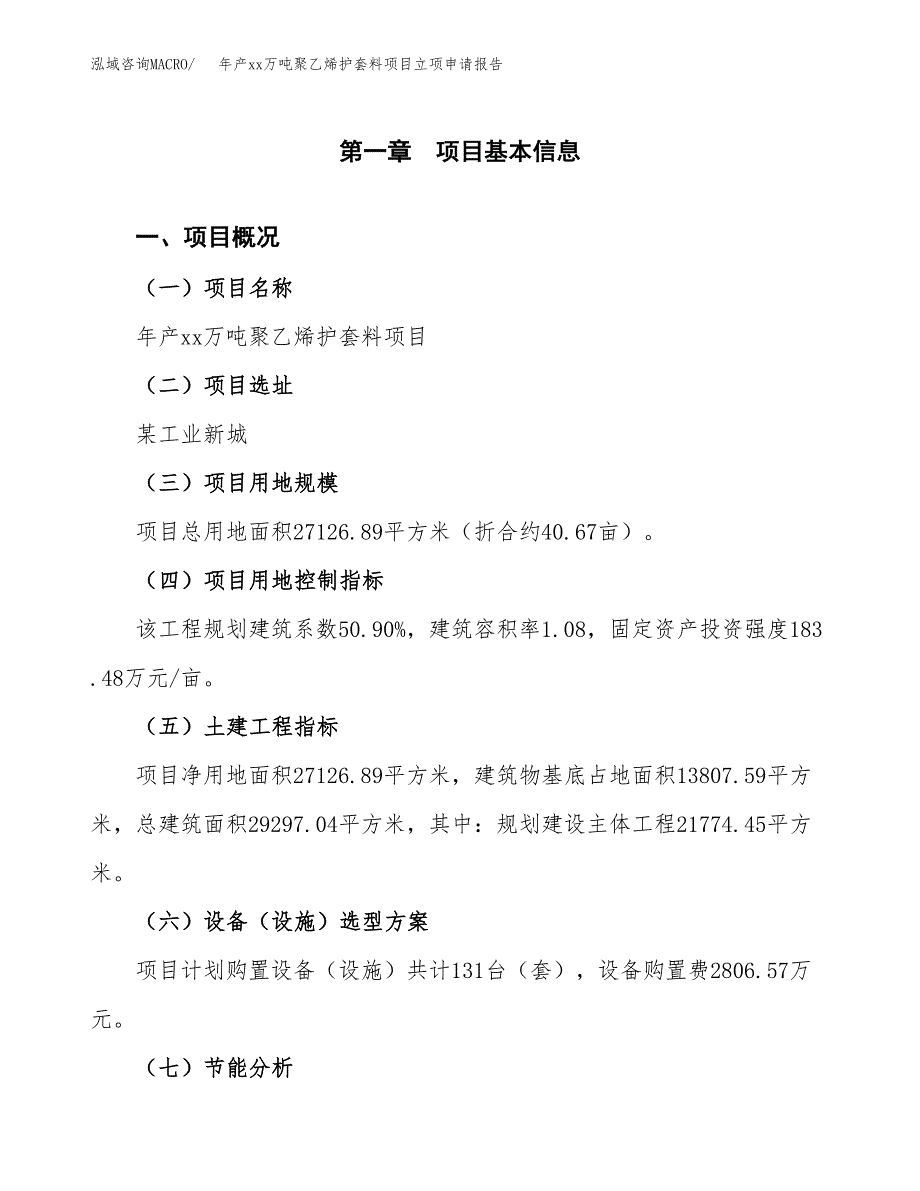 泓域咨询MACRO/　年产xx万吨聚乙烯护套料项目立项申请报告

第一章　项目基本信息

一、项目概况

（一）项目名称

年产xx万吨聚乙烯护套料项目

（二）项目选址

某工业新城

（三）项目用地规模

项目总用地面积27126.89平方米（折合约40.67亩）。

（四）项目用地控制指标

该工程规划建筑系数50.90%，建筑容积率1.08，固定资产投资强度183.48万元/亩。

（五）土建工程指标

项目净用地面积27126.89平方米，建筑物基底占地面积13807.59平方米，总建筑面积29297.04平方米，其中：规划建设主体工程21774.45平方米。

（六）设备（设施）选型方案

项目计划购置设备（设施）共计131台（套），设备购置费2806.57万元。

（七）节能分析